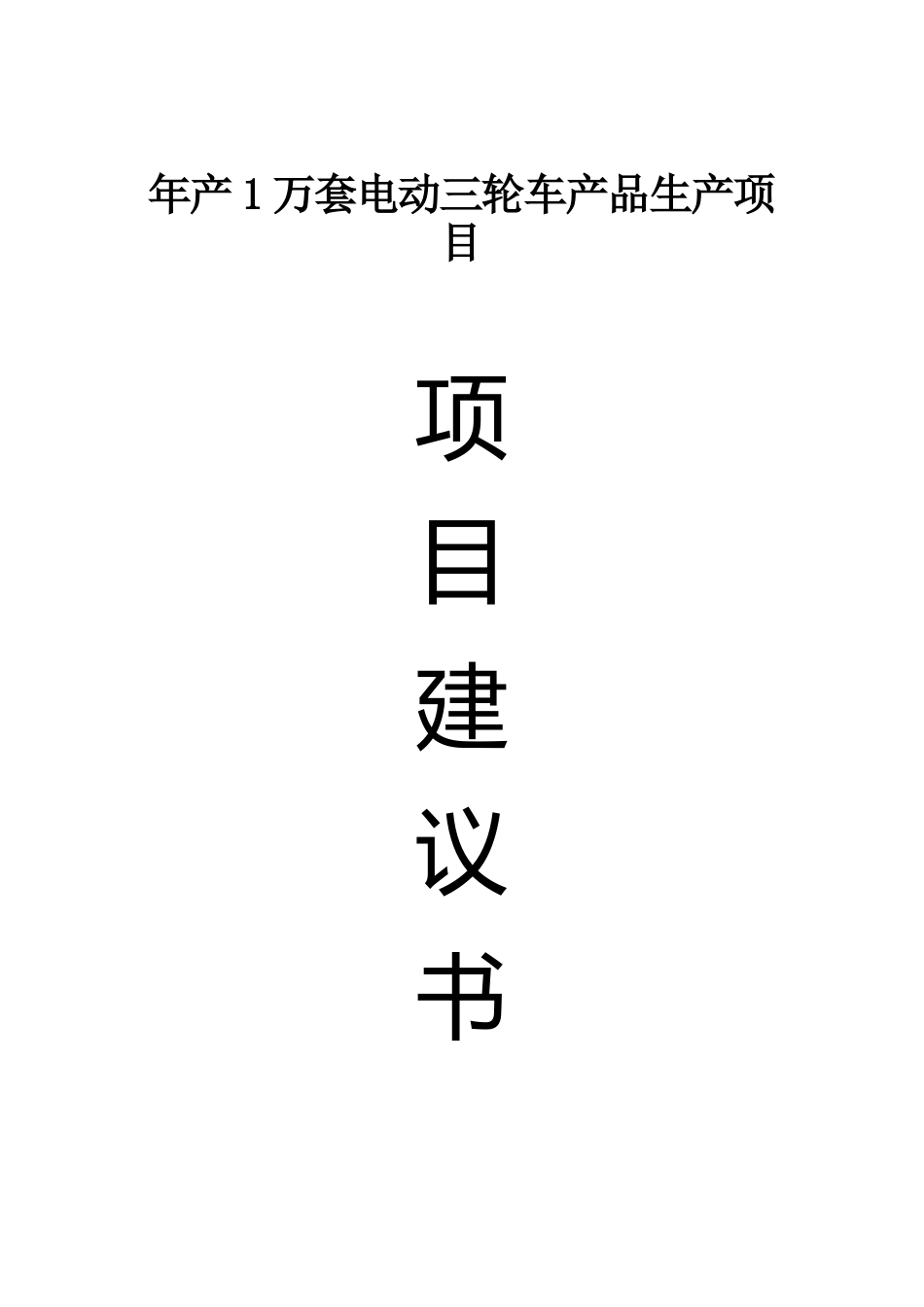 年产 1 万套电动三轮车产品生产项目

项
目
建
议
书